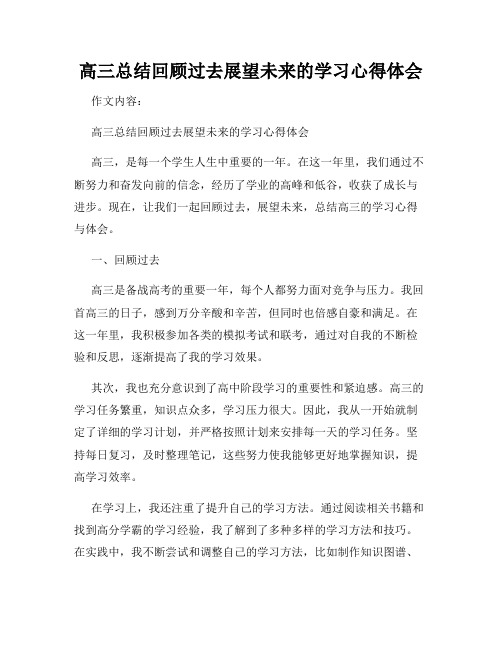 高三总结回顾过去展望未来的学习心得体会

作文内容：

高三总结回顾过去展望未来的学习心得体会

高三，是每一个学生人生中重要的一年。在这一年里，我们通过不断努力和奋发向前的信念，经历了学业的高峰和低谷，收获了成长与进步。现在，让我们一起回顾过去，展望未来，总结高三的学习心得与体会。

一、回顾过去

高三是备战高考的重要一年，每个人都努力面对竞争与压力。我回首高三的日子，感到万分辛酸和辛苦，但同时也倍感自豪和满足。在这一年里，我积极参加各类的模拟考试和联考，通过对自我的不断检验和反思，逐渐提高了我的学习效果。

其次，我也充分意识到了高中阶段学习的重要性和紧迫感。高三的学习任务繁重，知识点众多，学习压力很大。因此，我从一开始就制定了详细的学习计划，并严格按照计划来安排每一天的学习任务。坚持每日复习，及时整理笔记，这些努力使我能够更好地掌握知识，提高学习效率。

在学习上，我还注重了提升自己的学习方法。通过阅读相关书籍和找到高分学霸的学习经验，我了解到了多种多样的学习方法和技巧。在实践中，我不断尝试和调整自己的学习方法，比如制作知识图谱、